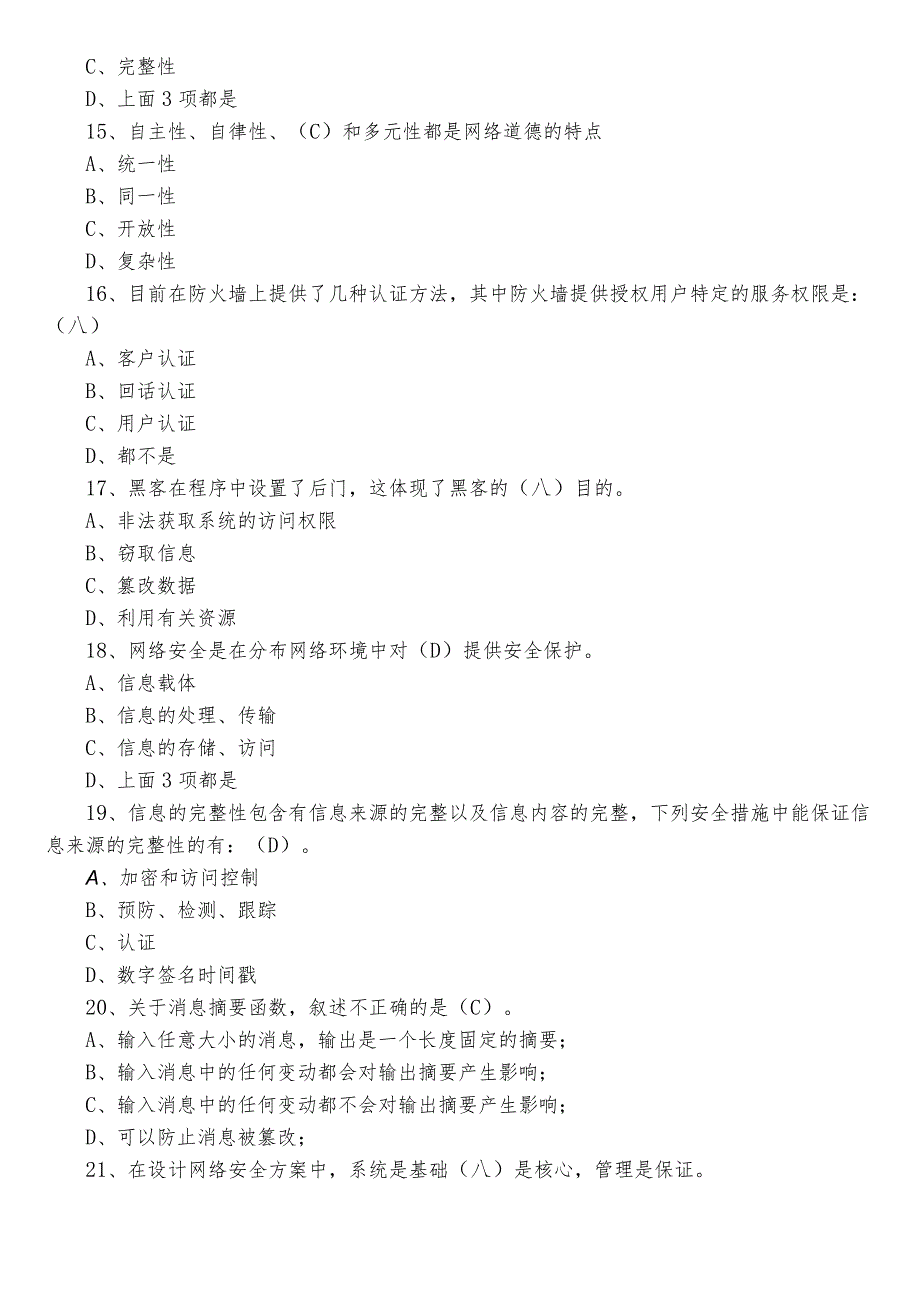 C、完整性

D、上面3项都是

15、自主性、自律性、（C）和多元性都是网络道德的特点

A、统一性

B、同一性

C、开放性

D、复杂性

16、目前在防火墙上提供了几种认证方法，其中防火墙提供授权用户特定的服务权限是：（八）

A、客户认证

B、回话认证

C、用户认证

D、都不是

17、黑客在程序中设置了后门，这体现了黑客的（八）目的。

A、非法获取系统的访问权限

B、窃取信息

C、篡改数据

D、利用有关资源

18、网络安全是在分布网络环境中对（D）提供安全保护。

A、信息载体

B、信息的处理、传输

C、信息的存储、访问

D、上面3项都是

19、信息的完整性包含有信息来源的完整以及信息内容的完整，下列安全措施中能保证信息来源的完整性的有：（D）。

A、加密和访问控制

B、预防、检测、跟踪

C、认证

D、数字签名时间戳

20、关于消息摘要函数，叙述不正确的是（C）。

A、输入任意大小的消息，输出是一个长度固定的摘要；

B、输入消息中的任何变动都会对输出摘要产生影响；

C、输入消息中的任何变动都不会对输出摘要产生影响；

D、可以防止消息被篡改；

21、在设计网络安全方案中，系统是基础（八）是核心，管理是保证。